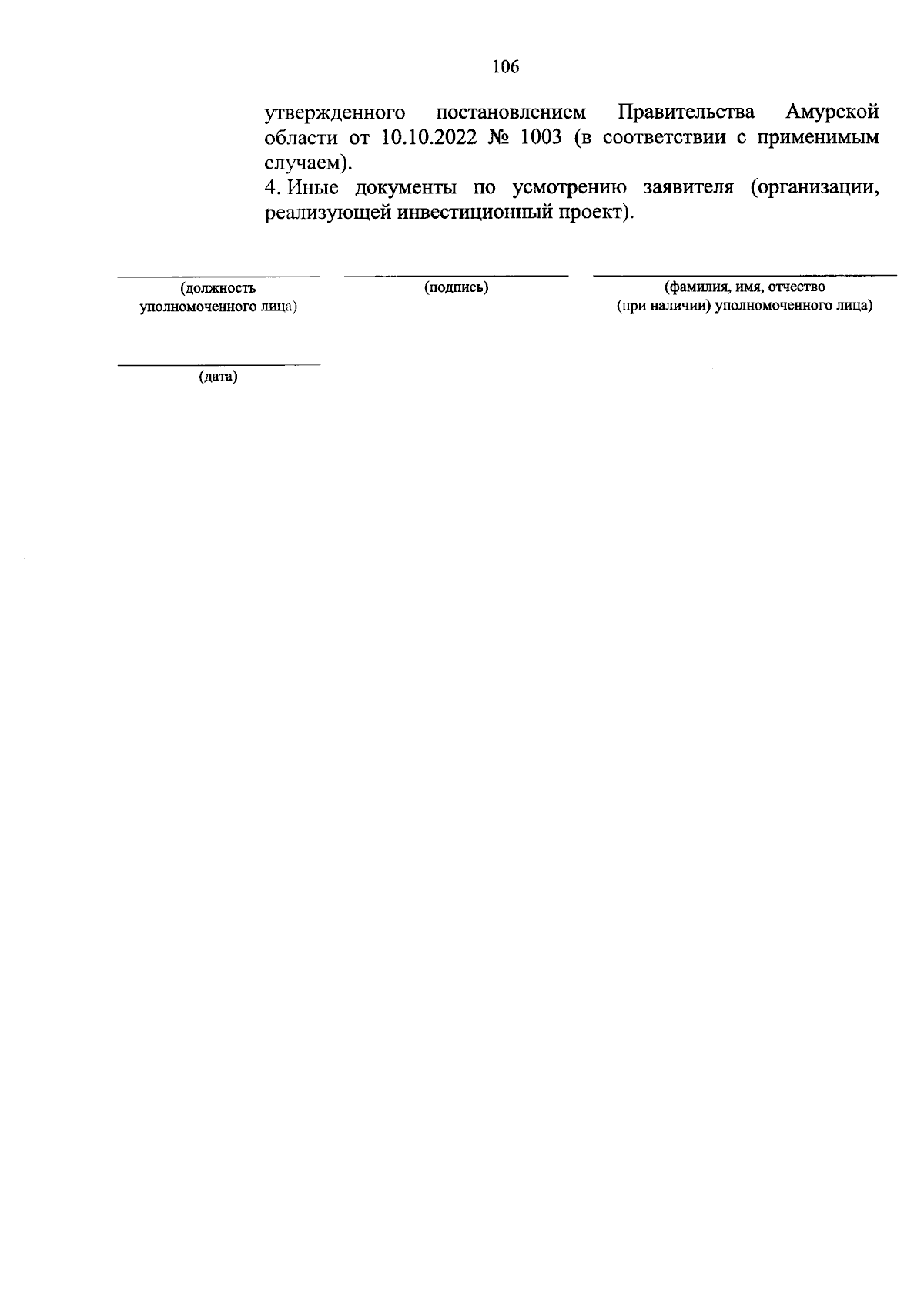 106

утвержденного постановлением Правительства Амурской области от 10.10.2022 № 1003 (в соответствии с применимым случаем).

4. Иные документы по усмотрению заявителя (организации, реализующей инвестиционный проект).

____
(должность уполномоченного лица)

____
(подпись)

____
(фамилия, имя, отчество (при наличии) уполномоченного лица)

____
(дата)